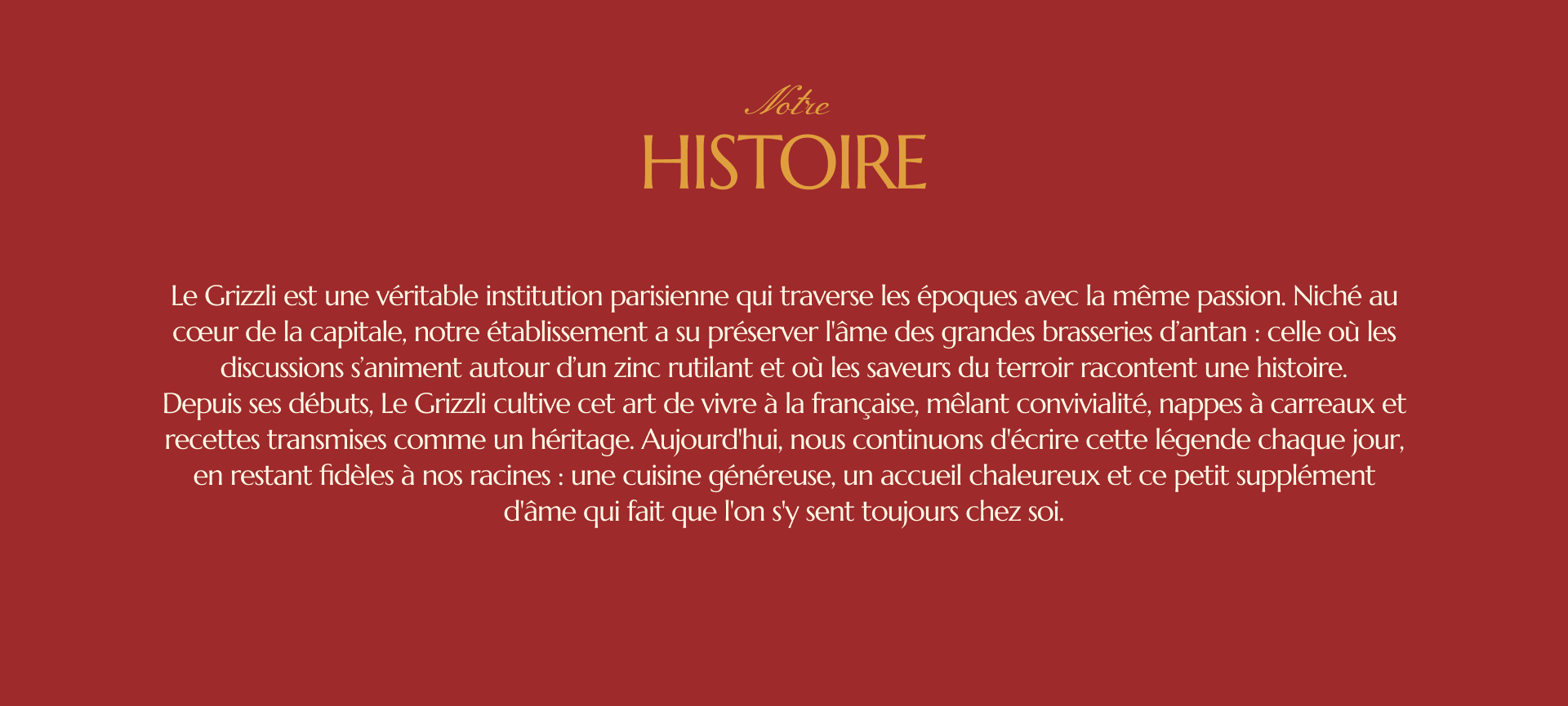 Notre
HISTOIRE

Le Grizzli est une véritable institution parisienne qui traverse les époques avec la même passion. Niché au cœur de la capitale, notre établissement a su préserver l'âme des grandes brasseries d'antan : celle où les discussions s'animent autour d'un zinc rutilant et où les saveurs du terroir racontent une histoire.

Depuis ses débuts, Le Grizzli cultive cet art de vivre à la française, mêlant convivialité, nappes à carreaux et recettes transmises comme un héritage. Aujourd'hui, nous continuons d'écrire cette légende chaque jour, en restant fidèles à nos racines : une cuisine généreuse, un accueil chaleureux et ce petit supplément d'âme qui fait que l'on s'y sent toujours chez soi.